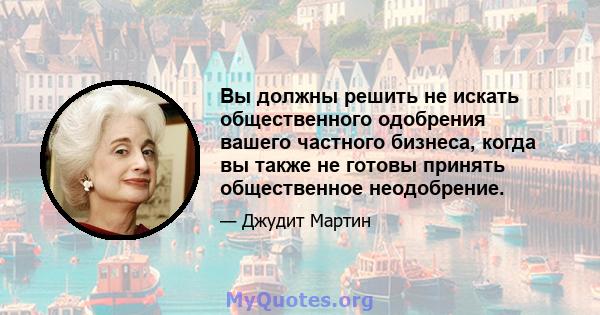 Вы должны решить не искать общественного одобрения вашего частного бизнеса, когда вы также не готовы принять общественное неодобрение.

— Джудит Мартин

MyQuotes.org